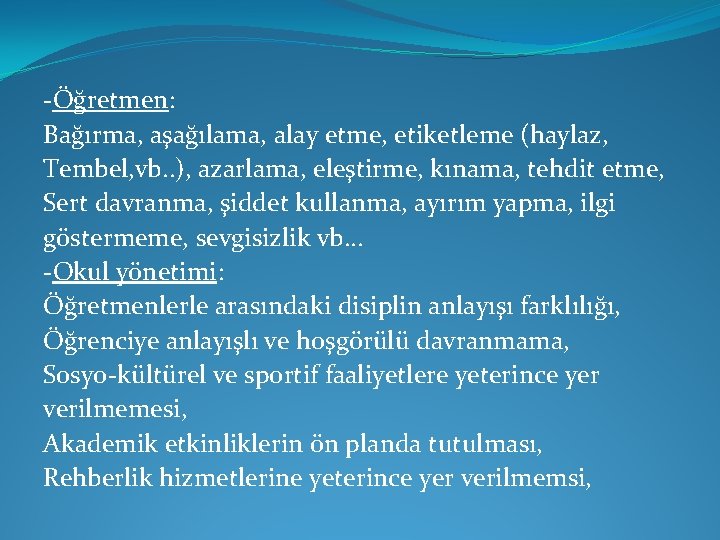 -Öğretmen:
Bağırma, aşağılama, alay etme, etiketleme (haylaz, Tembel,vb..), azarlama, eleştirme, kınama, tehdit etme, Sert davranma, şiddet kullanma, ayırım yapma, ilgi göstermeme, sevgisizlik vb…
-Okul yönetimi:
Öğretmenlerle arasındaki disiplin anlayışı farklılığı,
Öğrenciye anlayışlı ve hoşgörülü davranmama,
Sosyo-kültürel ve sportif faaliyetlere yeterince yer verilmemesi,
Akademik etkinliklerin ön planda tutulması,
Rehberlik hizmetlerine yeterince yer verilmemsi,